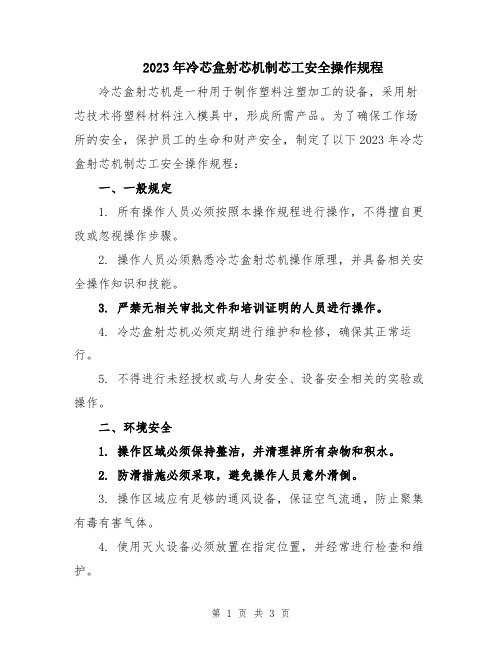 2023年冷芯盒射芯机制芯工安全操作规程

冷芯盒射芯机是一种用于制作塑料注塑加工的设备，采用射芯技术将塑料材料注入模具中，形成所需产品。为了确保工作场所的安全，保护员工的生命和财产安全，制定了以下2023年冷芯盒射芯机制芯工安全操作规程：

一、一般规定

1. 所有操作人员必须按照本操作规程进行操作，不得擅自更改或忽视操作步骤。

2. 操作人员必须熟悉冷芯盒射芯机操作原理，并具备相关安全操作知识和技能。

3. 严禁无相关审批文件和培训证明的人员进行操作。

4. 冷芯盒射芯机必须定期进行维护和检修，确保其正常运行。

5. 不得进行未经授权或与人身安全、设备安全相关的实验或操作。

二、环境安全

1. 操作区域必须保持整洁，并清理掉所有杂物和积水。

2. 防滑措施必须采取，避免操作人员意外滑倒。

3. 操作区域应有足够的通风设备，保证空气流通，防止聚集有毒有害气体。

4. 使用灭火设备必须放置在指定位置，并经常进行检查和维护。

第 1 页 共 3 页